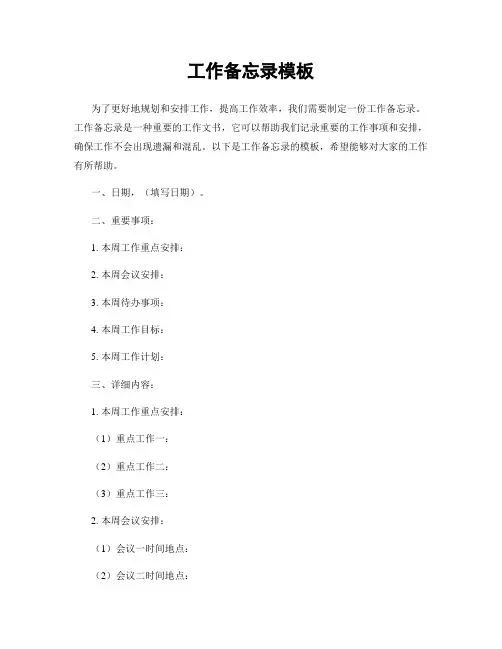 工作备忘录模板

为了更好地规划和安排工作，提高工作效率，我们需要制定一份工作备忘录。工作备忘录是一种重要的工作文书，它可以帮助我们记录重要的工作事项和安排，确保工作不会出现遗漏和混乱。以下是工作备忘录的模板，希望能够对大家的工作有所帮助。

一、日期，（填写日期）。

二、重要事项：

1. 本周工作重点安排：

2. 本周会议安排：

3. 本周待办事项：

4. 本周工作目标：

5. 本周工作计划：

三、详细内容：

1. 本周工作重点安排：

（1）重点工作一：

（2）重点工作二：

（3）重点工作三：

2. 本周会议安排：

（1）会议一时间地点：

（2）会议二时间地点：